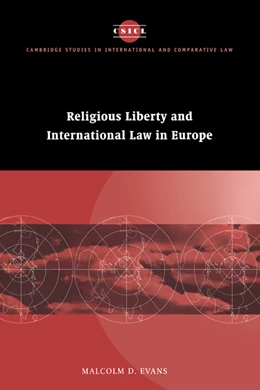 CSICL

CAMBRIDGE STUDIES IN INTERNATIONAL AND COMPARATIVE LAW

Religious Liberty and International Law in Europe

MALCOLM D. EVANS